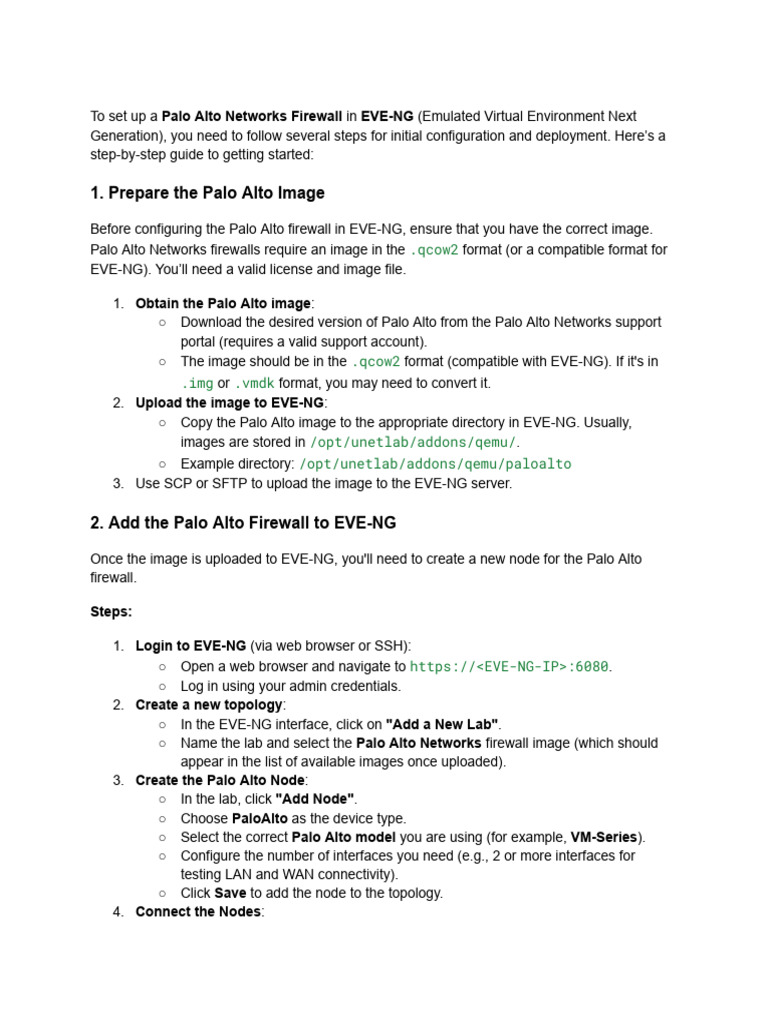 To set up a Palo Alto Networks Firewall in EVE-NG (Emulated Virtual Environment Next Generation), you need to follow several steps for initial configuration and deployment. Here's a step-by-step guide to getting started:

1. Prepare the Palo Alto Image

Before configuring the Palo Alto firewall in EVE-NG, ensure that you have the correct image. Palo Alto Networks firewalls require an image in the .qcow2 format (or a compatible format for EVE-NG). You'll need a valid license and image file.

1. Obtain the Palo Alto image:
○ Download the desired version of Palo Alto from the Palo Alto Networks support portal (requires a valid support account).
○ The image should be in the .qcow2 format (compatible with EVE-NG). If it's in .img or .vmdk format, you may need to convert it.
2. Upload the image to EVE-NG:
○ Copy the Palo Alto image to the appropriate directory in EVE-NG. Usually, images are stored in /opt/unetlab/addons/qemu/.
○ Example directory: /opt/unetlab/addons/qemu/paloalto
3. Use SCP or SFTP to upload the image to the EVE-NG server.

2. Add the Palo Alto Firewall to EVE-NG

Once the image is uploaded to EVE-NG, you'll need to create a new node for the Palo Alto firewall.

Steps:

1. Login to EVE-NG (via web browser or SSH):
○ Open a web browser and navigate to https://<EVE-NG-IP>:6080.
○ Log in using your admin credentials.
2. Create a new topology:
○ In the EVE-NG interface, click on "Add a New Lab".
○ Name the lab and select the Palo Alto Networks firewall image (which should appear in the list of available images once uploaded).
3. Create the Palo Alto Node:
○ In the lab, click "Add Node".
○ Choose PaloAlto as the device type.
○ Select the correct Palo Alto model you are using (for example, VM-Series).
○ Configure the number of interfaces you need (e.g., 2 or more interfaces for testing LAN and WAN connectivity).
○ Click Save to add the node to the topology.
4. Connect the Nodes: